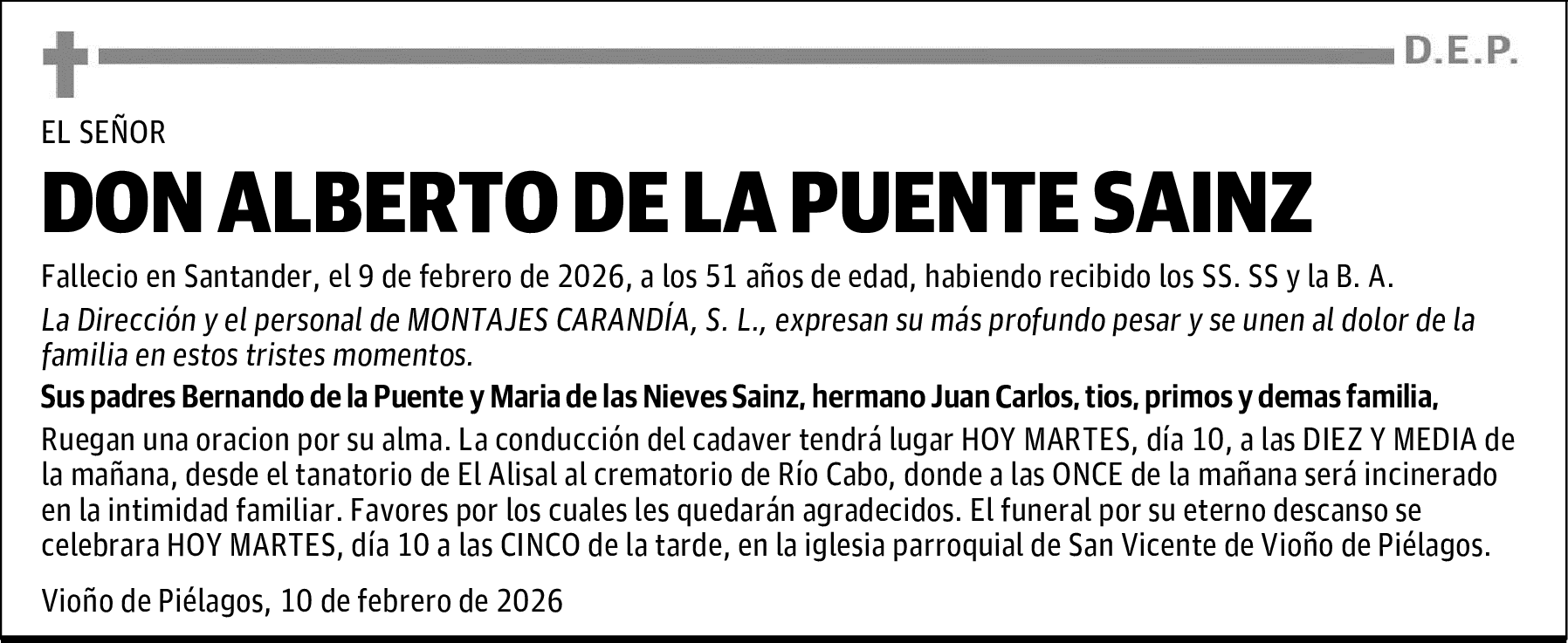 D.E.P.

EL SEÑOR

DON ALBERTO DE LA PUENTE SAINZ

Fallecio en Santander, el 9 de febrero de 2026, a los 51 años de edad, habiendo recibido los SS. SS y la B. A.

La Dirección y el personal de MONTAJES CARANDÍA, S. L., expresan su más profundo pesar y se unen al dolor de la familia en estos tristes momentos.

Sus padres Bernando de la Puente y Maria de las Nieves Sainz, hermano Juan Carlos, tios, primos y demas familia,

Ruegan una oracion por su alma. La conducción del cadaver tendrá lugar HOY MARTES, día 10, a las DIEZ Y MEDIA de la mañana, desde el tanatorio de El Alisal al crematorio de Río Cabo, donde a las ONCE de la mañana será incinerado en la intimidad familiar. Favores por los cuales les quedarán agradecidos. El funeral por su eterno descanso se celebrara HOY MARTES, día 10 a las CINCO de la tarde, en la iglesia parroquial de San Vicente de Vioño de Piélagos.

Vioño de Piélagos, 10 de febrero de 2026